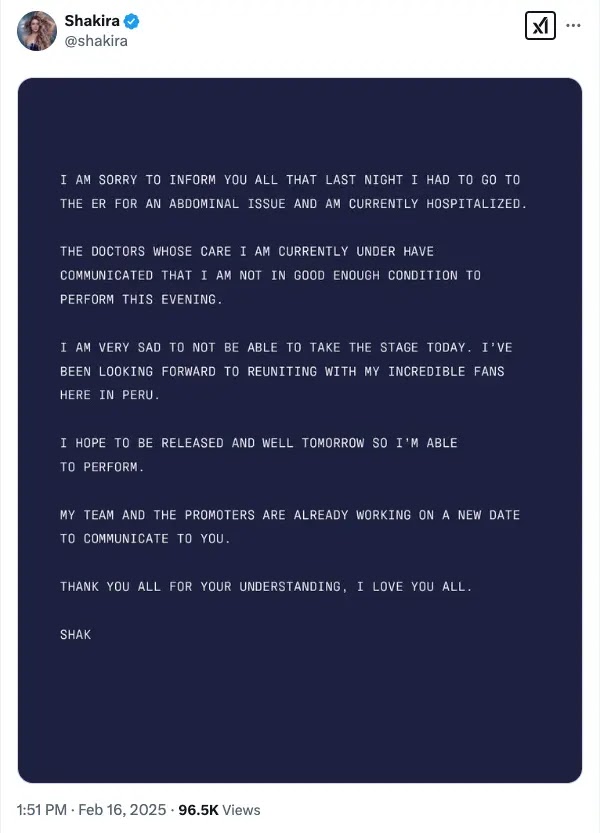 Shakira
@shakira

I AM SORRY TO INFORM YOU ALL THAT LAST NIGHT I HAD TO GO TO THE ER FOR AN ABDOMINAL ISSUE AND AM CURRENTLY HOSPITALIZED.

THE DOCTORS WHOSE CARE I AM CURRENTLY UNDER HAVE COMMUNICATED THAT I AM NOT IN GOOD ENOUGH CONDITION TO PERFORM THIS EVENING.

I AM VERY SAD TO NOT BE ABLE TO TAKE THE STAGE TODAY. I'VE BEEN LOOKING FORWARD TO REUNITING WITH MY INCREDIBLE FANS HERE IN PERU.

I HOPE TO BE RELEASED AND WELL TOMORROW SO I'M ABLE TO PERFORM.

MY TEAM AND THE PROMOTERS ARE ALREADY WORKING ON A NEW DATE TO COMMUNICATE TO YOU.

THANK YOU ALL FOR YOUR UNDERSTANDING, I LOVE YOU ALL.

SHAK

1:51 PM · Feb 16, 2025 · 96.5K Views